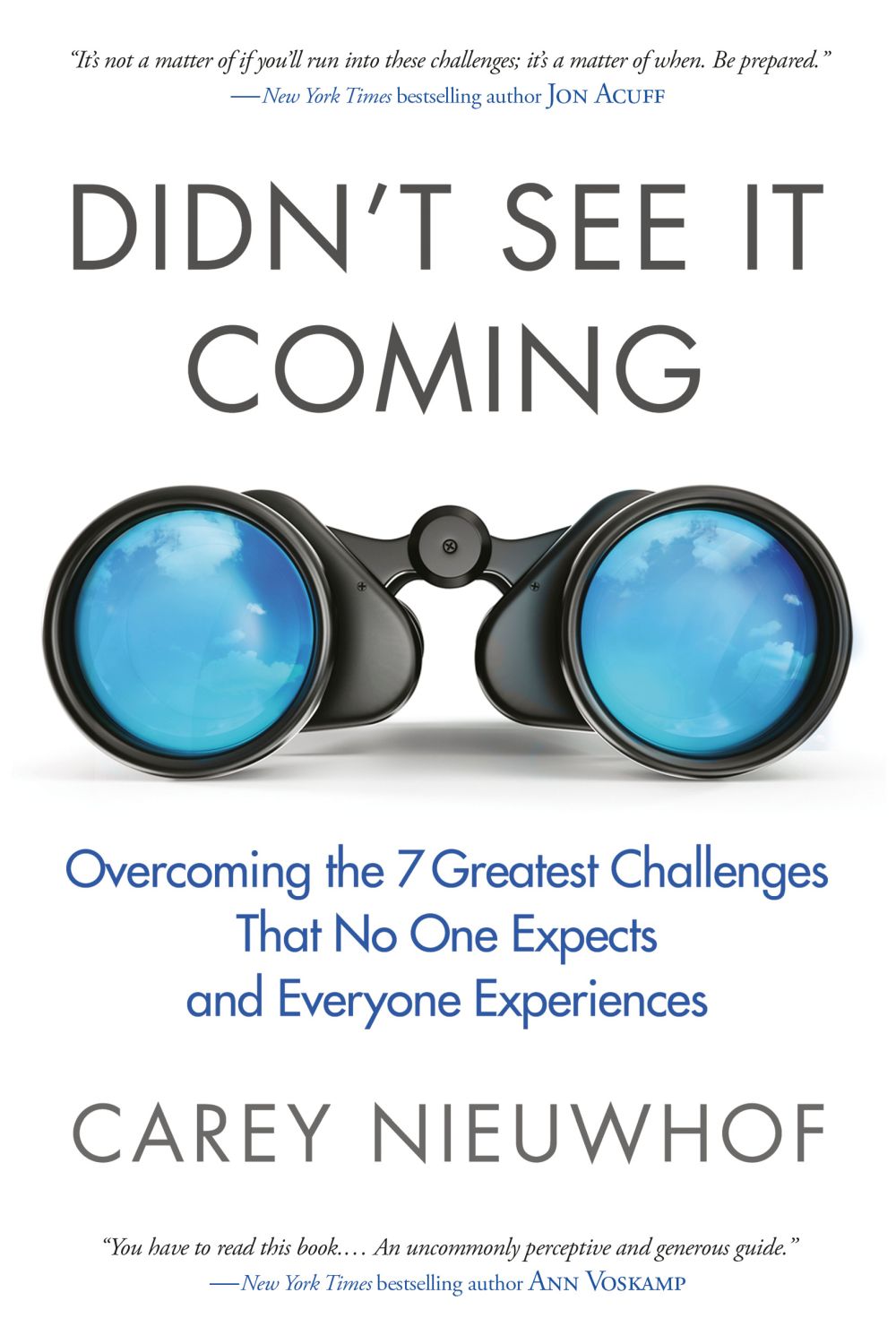 "It's not a matter of if you'll run into these challenges; it's a matter of when. Be prepared."
—New York Times bestselling author JON ACUFF

DIDN'T SEE IT COMING

Overcoming the 7 Greatest Challenges That No One Expects and Everyone Experiences

CAREY NIEUWHOF

"You have to read this book.… An uncommonly perceptive and generous guide."
—New York Times bestselling author ANN VOSKAMP